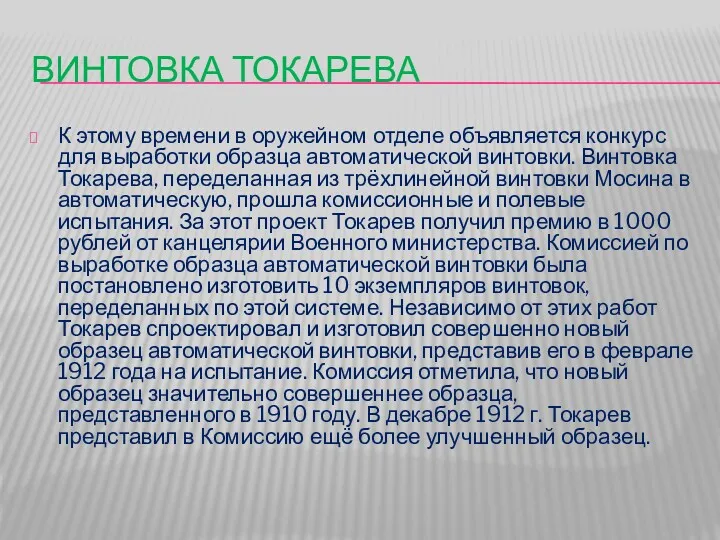 ВИНТОВКА ТОКАРЕВА

К этому времени в оружейном отделе объявляется конкурс для выработки образца автоматической винтовки. Винтовка Токарева, переделанная из трёхлинейной винтовки Мосина в автоматическую, прошла комиссионные и полевые испытания. За этот проект Токарев получил премию в 1000 рублей от канцелярии Военного министерства. Комиссией по выработке образца автоматической винтовки была постановлено изготовить 10 экземпляров винтовок, переделанных по этой системе. Независимо от этих работ Токарев спроектировал и изготовил совершенно новый образец автоматической винтовки, представив его в феврале 1912 года на испытание. Комиссия отметила, что новый образец значительно совершеннее образца, представленного в 1910 году. В декабре 1912 г. Токарев представил в Комиссию ещё более улучшенный образец.